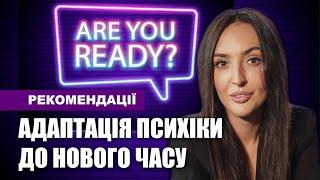 ARE YOU READY?

РЕКОМЕНДАЦІЇ

АДАПТАЦІЯ ПСИХІКИ ДО НОВОГО ЧАСУ